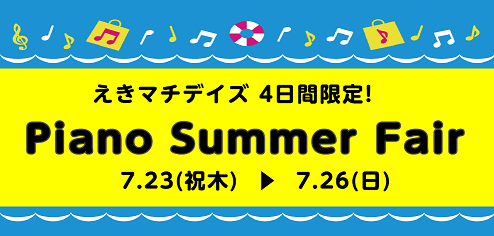 えきマチデイズ 4日間限定!

Piano Summer Fair

7.23(祝木) ▶ 7.26(日)